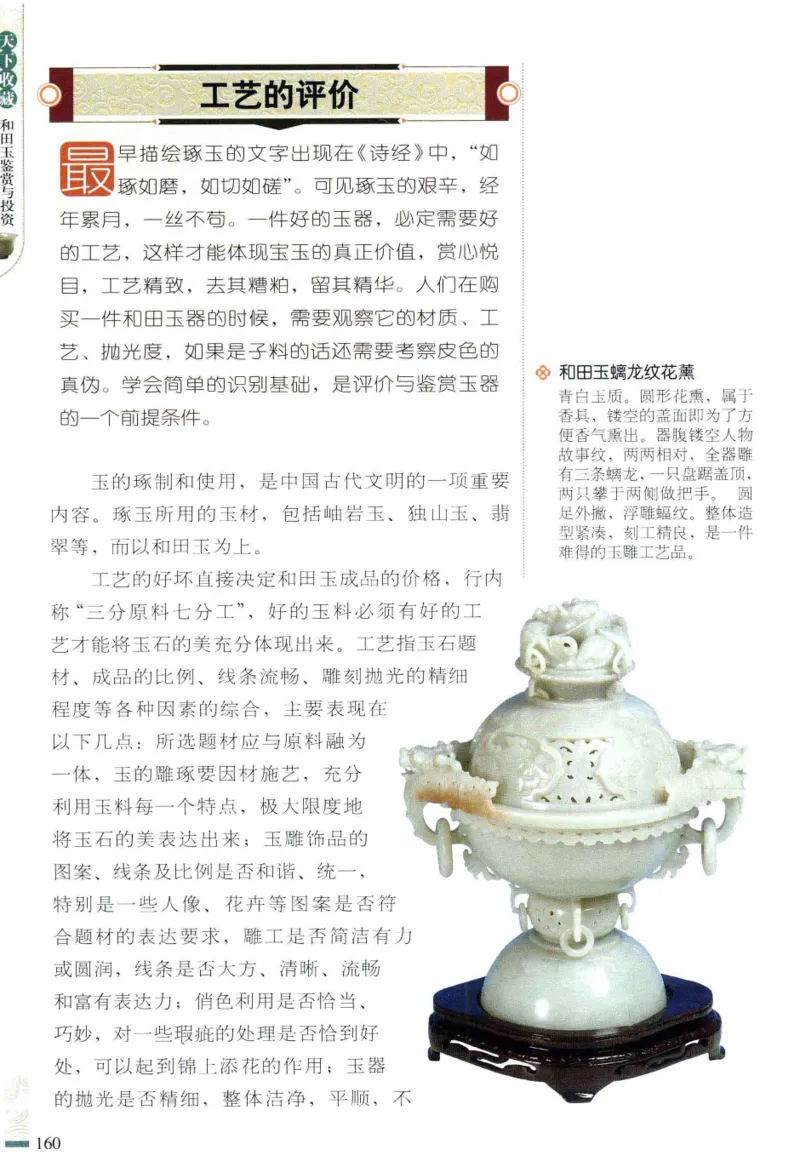 天下收藏

和田玉鉴赏与投资

工艺的评价

最早描绘琢玉的文字出现在《诗经》中，“如琢如磨，如切如磋”。可见琢玉的艰辛，经年累月，一丝不苟。一件好的玉器，必定需要好的工艺，这样才能体现宝玉的真正价值，赏心悦目，工艺精致，去其糟粕，留其精华。人们在购买一件和田玉器的时候，需要观察它的材质、工艺、抛光度，如果是子料的话还需要考察皮色的真伪。学会简单的识别基础，是评价与鉴赏玉器的一个前提条件。

玉的琢制和使用，是中国古代文明的一项重要内容。琢玉所用的玉材，包括岫岩玉、独山玉、翡翠等，而以和田玉为上。

工艺的好坏直接决定和田玉成品的价格，行内称“三分原料七分工”，好的玉料必须有好的工艺才能将玉石的美充分体现出来。工艺指玉石题材、成品的比例、线条流畅、雕刻抛光的精细程度等各种因素的综合，主要表现在以下几点：所选题材应与原料融为一体、玉的雕琢要因材施艺，充分利用玉料每一个特点，极大限度地将玉石的美表达出来；玉雕饰品的图案、线条及比例是否和谐、统一，特别是一些人像、花卉等图案是否符合题材的表达要求，雕工是否简洁有力或圆润，线条是否大方、清晰、流畅和富有表达力；俏色利用是否恰当、巧妙，对一些瑕疵的处理是否恰到好处，可以起到锦上添花的作用；玉器的抛光是否精细，整体洁净，平顺、不

和田玉螭龙纹花薰
青白玉质。圆形花熏，属于香具，镂空的盖面即为了方便香气熏出。器腹镂空人物故事纹，两两相对，全器雕有三条螭龙，一只盘踞盖顶，两只攀于两侧做把手。圆足外撇，浮雕蝠纹。整体造型紧凑，刻工精良，是一件难得的玉雕工艺品。

160